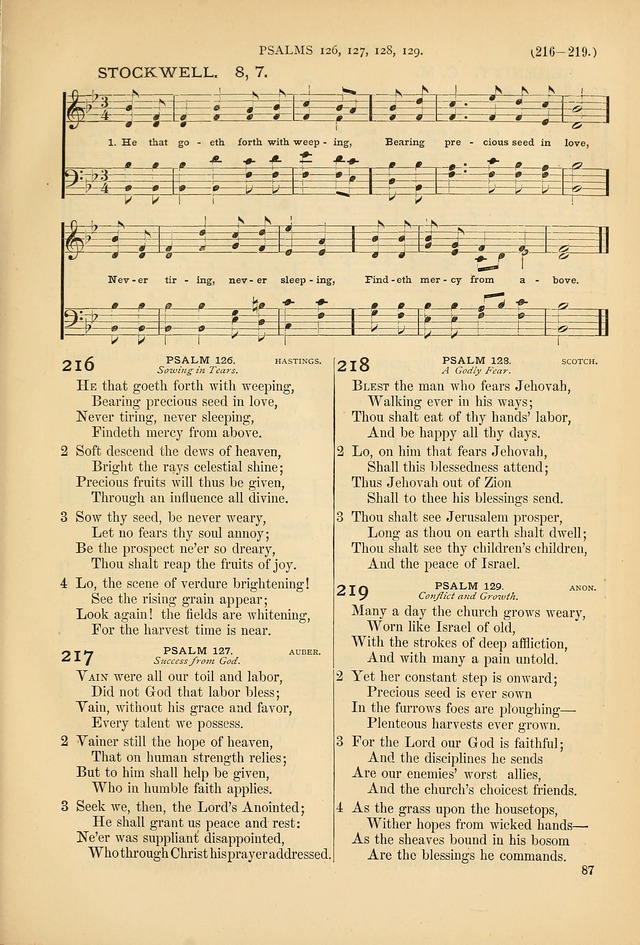 PSALMS 126, 127, 128, 129. (216–219.)

STOCKWELL. 8, 7.

1. He that go - eth forth with weep - ing, Bearing pre - cious seed in love,

Nev - er tir - ing, nev - er sleep - ing, Find - eth mer - cy from a - bove.

216 PSALM 126. HASTINGS.
Sowing in Tears.

He that goeth forth with weeping,
Bearing precious seed in love,
Never tiring, never sleeping,
Findeth mercy from above.

2 Soft descend the dews of heaven,
Bright the rays celestial shine;
Precious fruits will thus be given,
Through an influence all divine.

3 Sow thy seed, be never weary,
Let no fears thy soul annoy;
Be the prospect ne'er so dreary,
Thou shalt reap the fruits of joy.

4 Lo, the scene of verdure brightening!
See the rising grain appear;
Look again! the fields are whitening,
For the harvest time is near.

217 PSALM 127. AUBER.
Success from God.

Vain were all our toil and labor,
Did not God that labor bless;
Vain, without his grace and favor,
Every talent we possess.

2 Vainer still the hope of heaven,
That on human strength relies;
But to him shall help be given,
Who in humble faith applies.

3 Seek we, then, the Lord's Anointed;
He shall grant us peace and rest:
Ne'er was suppliant disappointed,
Who through Christ his prayer addressed.

218 PSALM 128. SCOTCH.
A Godly Fear.

Blest the man who fears Jehovah,
Walking ever in his ways;
Thou shalt eat of thy hands' labor,
And be happy all thy days.

2 Lo, on him that fears Jehovah,
Shall this blessedness attend;
Thus Jehovah out of Zion
Shall to thee his blessings send.

3 Thou shalt see Jerusalem prosper,
Long as thou on earth shalt dwell;
Thou shalt see thy children's children,
And the peace of Israel.

219 PSALM 129. ANON.
Conflict and Growth.

Many a day the church grows weary,
Worn like Israel of old,
With the strokes of deep affliction,
And with many a pain untold.

2 Yet her constant step is onward;
Precious seed is ever sown
In the furrows foes are ploughing—
Plenteous harvests ever grown.

3 For the Lord our God is faithful;
And the disciplines he sends
Are our enemies' worst allies,
And the church's choicest friends.

4 As the grass upon the housetops,
Wither hopes from wicked hands—
As the sheaves bound in his bosom
Are the blessings he commands.

87